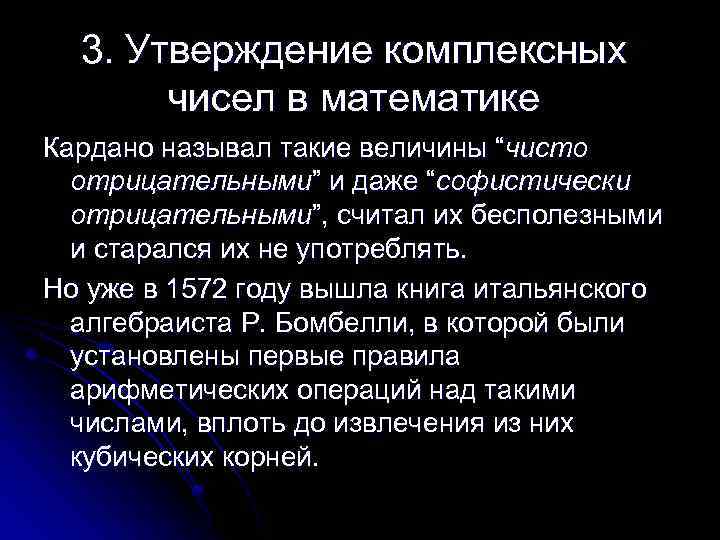 3. Утверждение комплексных чисел в математике

Кардано называл такие величины “чисто отрицательными” и даже “софистически отрицательными”, считал их бесполезными и старался их не употреблять.

Но уже в 1572 году вышла книга итальянского алгебраиста Р. Бомбелли, в которой были установлены первые правила арифметических операций над такими числами, вплоть до извлечения из них кубических корней.